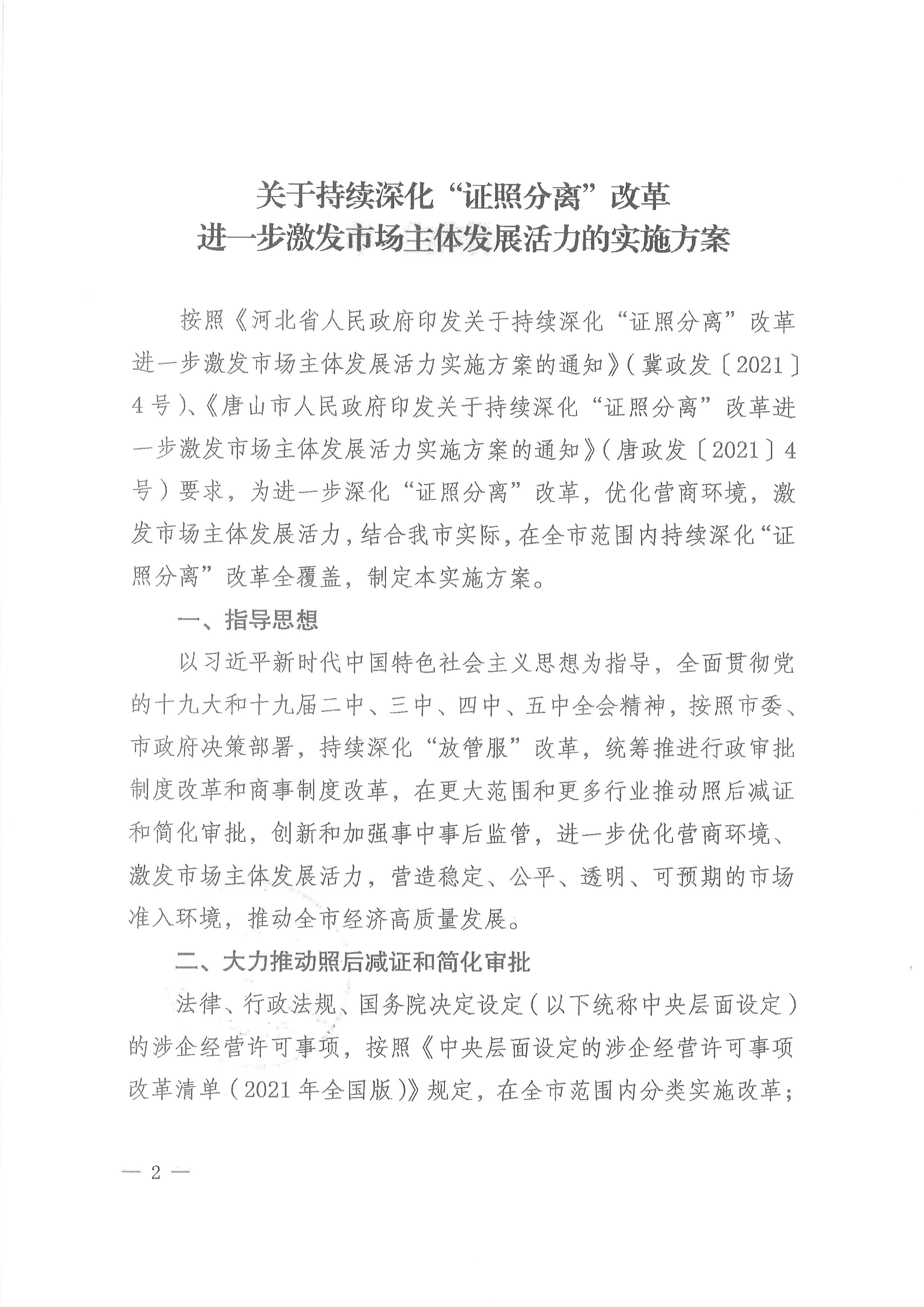 关于持续深化“证照分离”改革
进一步激发市场主体发展活力的实施方案

按照《河北省人民政府印发关于持续深化“证照分离”改革进一步激发市场主体发展活力实施方案的通知》（冀政发〔2021〕4号）、《唐山市人民政府印发关于持续深化“证照分离”改革进一步激发市场主体发展活力实施方案的通知》（唐政发〔2021〕4号）要求，为进一步深化“证照分离”改革，优化营商环境，激发市场主体发展活力，结合我市实际，在全市范围内持续深化“证照分离”改革全覆盖，制定本实施方案。

一、指导思想

以习近平新时代中国特色社会主义思想为指导，全面贯彻党的十九大和十九届二中、三中、四中、五中全会精神，按照市委、市政府决策部署，持续深化“放管服”改革，统筹推进行政审批制度改革和商事制度改革，在更大范围和更多行业推动照后减证和简化审批，创新和加强事中事后监管，进一步优化营商环境、激发市场主体发展活力，营造稳定、公平、透明、可预期的市场准入环境，推动全市经济高质量发展。

二、大力推动照后减证和简化审批

法律、行政法规、国务院决定设定（以下统称中央层面设定）的涉企经营许可事项，按照《中央层面设定的涉企经营许可事项改革清单（2021年全国版）》规定，在全市范围内分类实施改革；

— 2 —